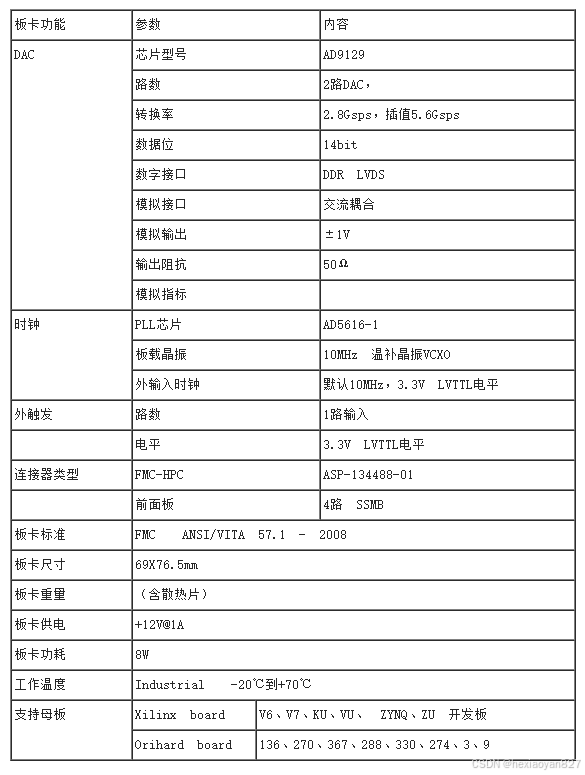 | 板卡功能 | 参数 | 内容 |
|---|---|---|
| DAC | 芯片型号 | AD9129 |
| | 路数 | 2路DAC， |
| | 转换率 | 2.8Gsps，插值5.6Gsps |
| | 数据位 | 14bit |
| | 数字接口 | DDR LVDS |
| | 模拟接口 | 交流耦合 |
| | 模拟输出 | ±1V |
| | 输出阻抗 | 50Ω |
| | 模拟指标 | |
| 时钟 | PLL芯片 | AD5616-1 |
| | 板载晶振 | 10MHz 温补晶振VCXO |
| | 外输入时钟 | 默认10MHz，3.3V LVTTL电平 |
| 外触发 | 路数 | 1路输入 |
| | 电平 | 3.3V LVTTL电平 |
| 连接器类型 | FMC-HPC | ASP-134488-01 |
| | 前面板 | 4路 SSMB |
| 板卡标准 | FMC ANSI/VITA 57.1 - 2008 | |
| 板卡尺寸 | 69X76.5mm | |
| 板卡重量 | （含散热片） | |
| 板卡供电 | +12V@1A | |
| 板卡功耗 | 8W | |
| 工作温度 | Industrial -20℃到+70℃ | |
| 支持母板 | Xilinx board | V6、V7、KU、VU、 ZYNQ、ZU 开发板 |
| | Orihard board | 136、270、367、288、330、274、3、9 |

CSDN @hexiaoyan827